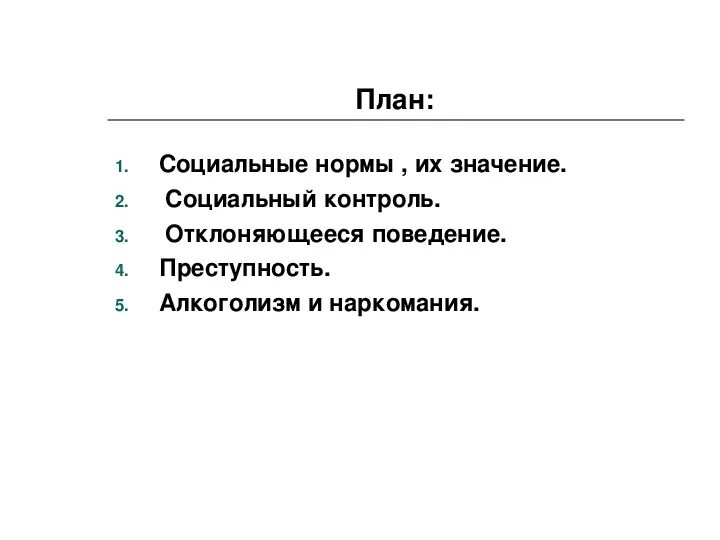 План:

1. Социальные нормы , их значение.
2. Социальный контроль.
3. Отклоняющееся поведение.
4. Преступность.
5. Алкоголизм и наркомания.